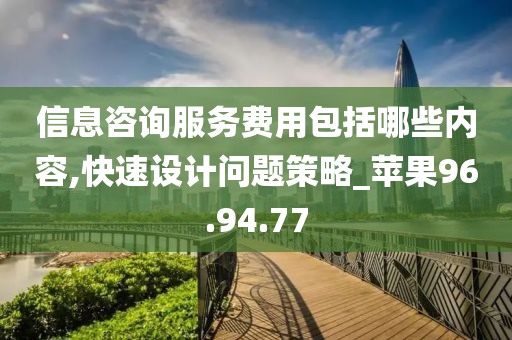 信息咨询服务费用包括哪些内容,快速设计问题策略_苹果96.94.77